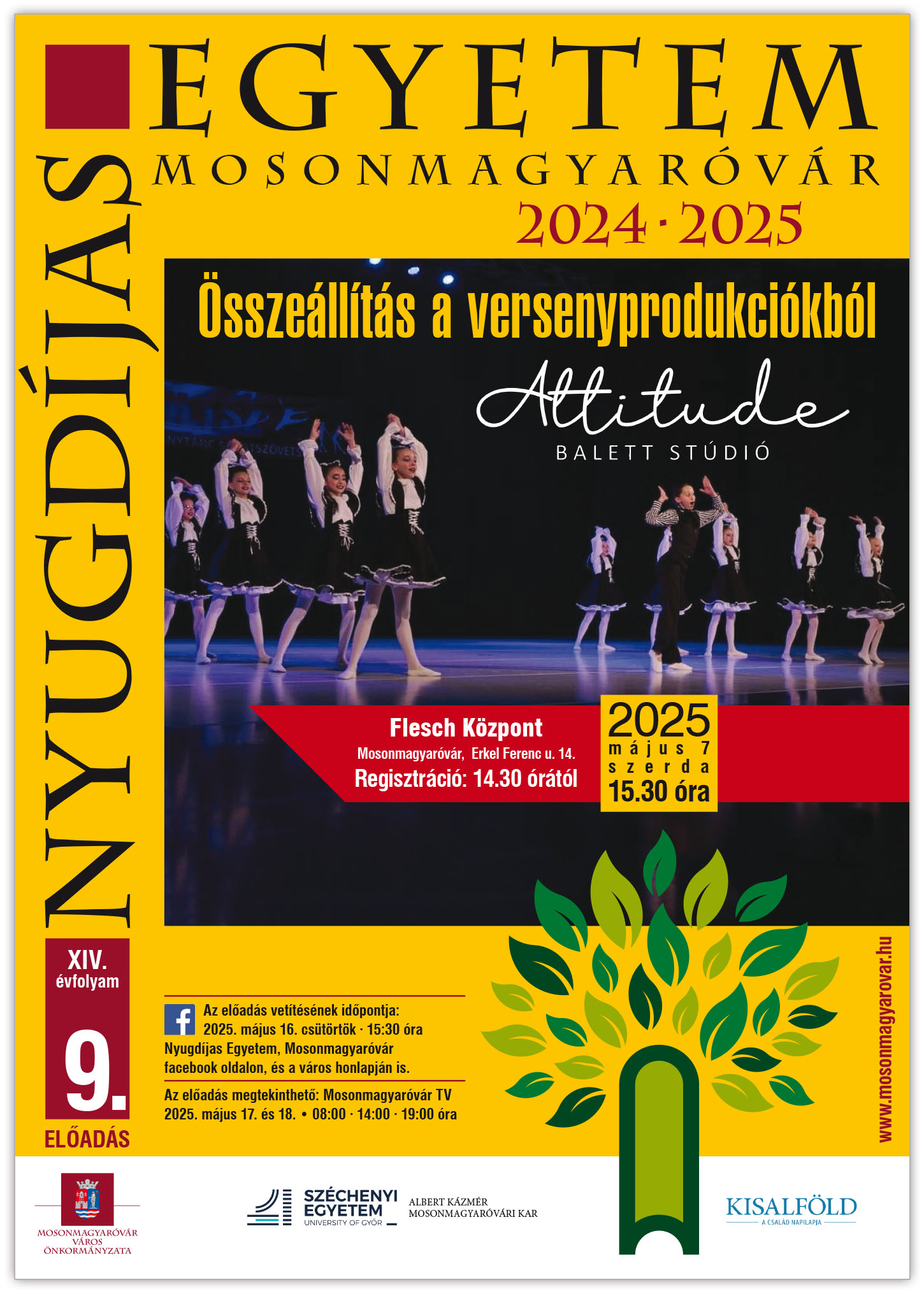 NYUGDÍJAS EGYETEM
MOSONMAGYARÓVÁR
2024 · 2025

Összeállítás a versenyprodukciókból

Attitude
BALETT STÚDIÓ

Flesch Központ
Mosonmagyaróvár, Erkel Ferenc u. 14.
Regisztráció: 14.30 órától

2025
május 7
szerda
15.30 óra

XIV. évfolyam
9.
ELŐADÁS

Az előadás vetítésének időpontja:
2025. május 16. csütörtök · 15:30 óra
Nyugdíjas Egyetem, Mosonmagyaróvár facebook oldalon, és a város honlapján is.

Az előadás megtekinthető: Mosonmagyaróvár TV
2025. május 17. és 18. • 08:00 · 14:00 · 19:00 óra

www.mosonmagyarovar.hu

MOSONMAGYARÓVÁR VÁROS ÖNKORMÁNYZATA

SZÉCHENYI EGYETEM
UNIVERSITY OF GYŐR
ALBERT KÁZMÉR MOSONMAGYARÓVÁRI KAR

KISALFÖLD
A CSALÁD NAPILAPJA